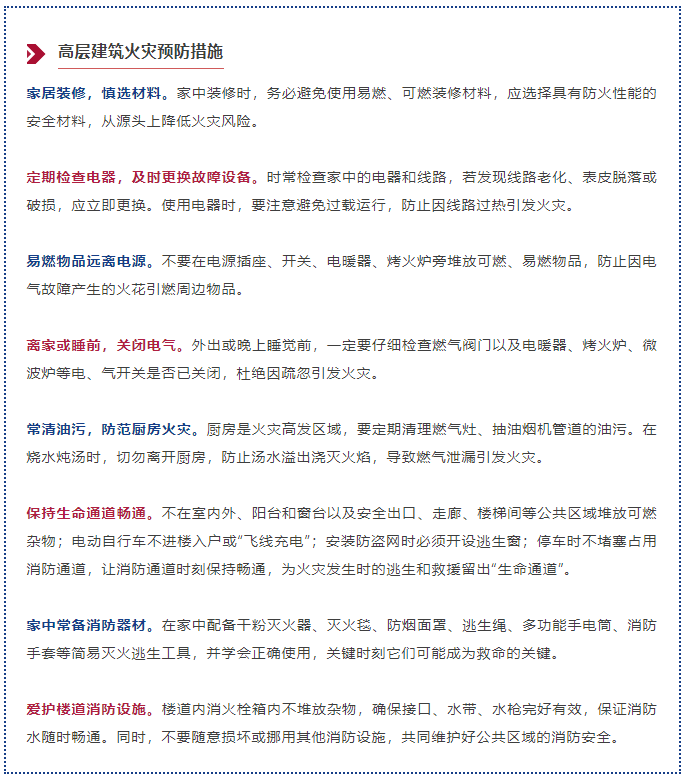 高层建筑火灾预防措施

家居装修，慎选材料。家中装修时，务必避免使用易燃、可燃装修材料，应选择具有防火性能的安全材料，从源头上降低火灾风险。

定期检查电器，及时更换故障设备。时常检查家中的电器和线路，若发现线路老化、表皮脱落或破损，应立即更换。使用电器时，要注意避免过载运行，防止因线路过热引发火灾。

易燃物品远离电源。不要在电源插座、开关、电暖器、烤火炉旁堆放可燃、易燃物品，防止因电气故障产生的火花引燃周边物品。

离家或睡前，关闭电气。外出或晚上睡觉前，一定要仔细检查燃气阀门以及电暖器、烤火炉、微波炉等电、气开关是否已关闭，杜绝因疏忽引发火灾。

常清油污，防范厨房火灾。厨房是火灾高发区域，要定期清理燃气灶、抽油烟机管道的油污。在烧水炖汤时，切勿离开厨房，防止汤水溢出浇灭火焰，导致燃气泄漏引发火灾。

保持生命通道畅通。不在室内外、阳台和窗台以及安全出口、走廊、楼梯间等公共区域堆放可燃杂物；电动自行车不进楼入户或“飞线充电”；安装防盗网时必须开设逃生窗；停车时不堵塞占用消防通道，让消防通道时刻保持畅通，为火灾发生时的逃生和救援留出“生命通道”。

家中常备消防器材。在家中配备干粉灭火器、灭火毯、防烟面罩、逃生绳、多功能手电筒、消防手套等简易灭火逃生工具，并学会正确使用，关键时刻它们可能成为救命的关键。

爱护楼道消防设施。楼道内消火栓箱内不堆放杂物，确保接口、水带、水枪完好有效，保证消防水随时畅通。同时，不要随意损坏或挪用其他消防设施，共同维护好公共区域的消防安全。